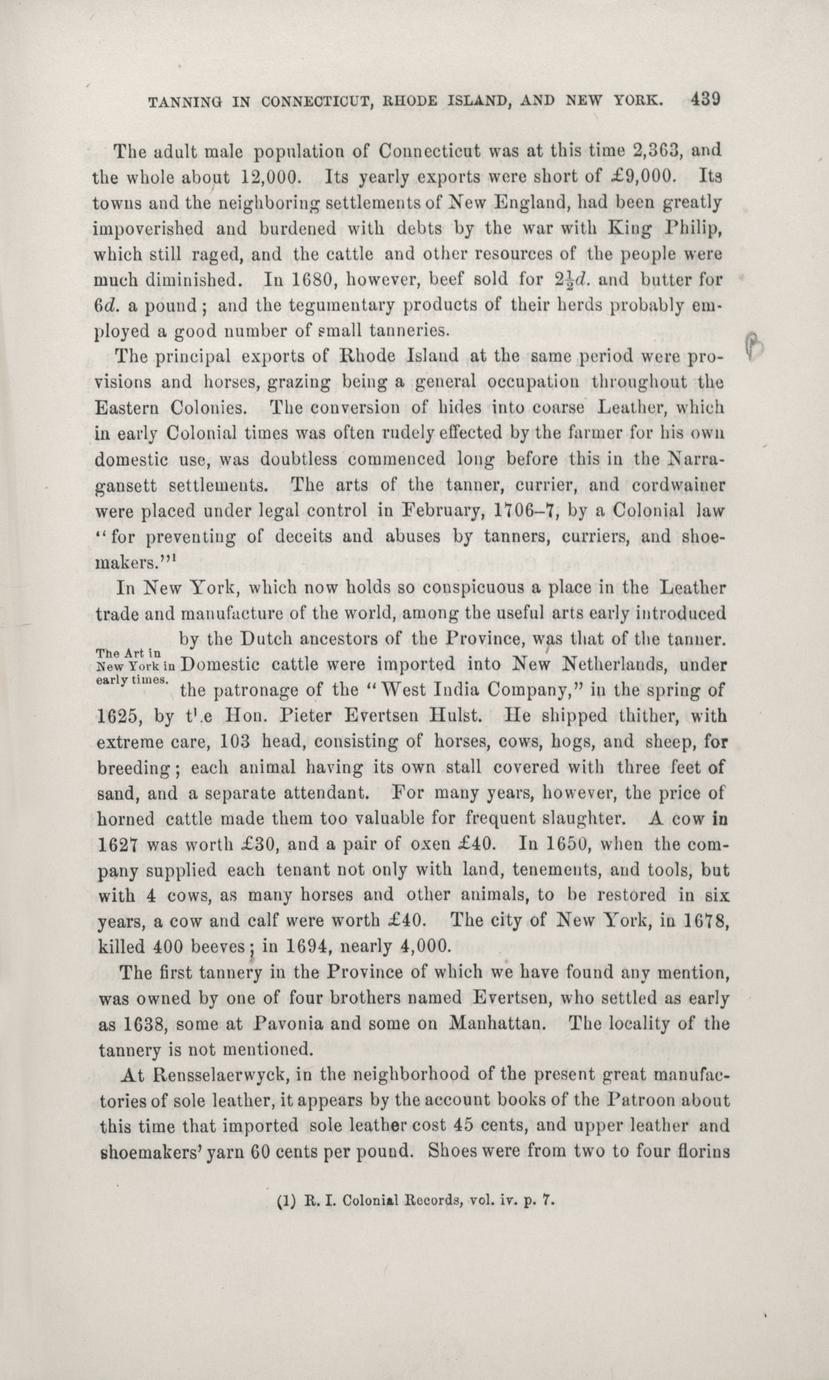 TANNING IN CONNECTICUT, RHODE ISLAND, AND NEW YORK. 439

The adult male population of Connecticut was at this time 2,363, and the whole about 12,000. Its yearly exports were short of £9,000. Its towns and the neighboring settlements of New England, had been greatly impoverished and burdened with debts by the war with King Philip, which still raged, and the cattle and other resources of the people were much diminished. In 1680, however, beef sold for $2\frac{1}{2}d.$ and butter for $6d.$ a pound; and the tegumentary products of their herds probably employed a good number of small tanneries.

The principal exports of Rhode Island at the same period were provisions and horses, grazing being a general occupation throughout the Eastern Colonies. The conversion of hides into coarse Leather, which in early Colonial times was often rudely effected by the farmer for his own domestic use, was doubtless commenced long before this in the Narragansett settlements. The arts of the tanner, currier, and cordwainer were placed under legal control in February, 1706–7, by a Colonial law "for preventing of deceits and abuses by tanners, curriers, and shoemakers."¹

The Art in New York in early times.

In New York, which now holds so conspicuous a place in the Leather trade and manufacture of the world, among the useful arts early introduced by the Dutch ancestors of the Province, was that of the tanner. Domestic cattle were imported into New Netherlands, under the patronage of the "West India Company," in the spring of 1625, by the Hon. Pieter Evertsen Hulst. He shipped thither, with extreme care, 103 head, consisting of horses, cows, hogs, and sheep, for breeding; each animal having its own stall covered with three feet of sand, and a separate attendant. For many years, however, the price of horned cattle made them too valuable for frequent slaughter. A cow in 1627 was worth £30, and a pair of oxen £40. In 1650, when the company supplied each tenant not only with land, tenements, and tools, but with 4 cows, as many horses and other animals, to be restored in six years, a cow and calf were worth £40. The city of New York, in 1678, killed 400 beeves; in 1694, nearly 4,000.

The first tannery in the Province of which we have found any mention, was owned by one of four brothers named Evertsen, who settled as early as 1638, some at Pavonia and some on Manhattan. The locality of the tannery is not mentioned.

At Rensselaerwyck, in the neighborhood of the present great manufactories of sole leather, it appears by the account books of the Patroon about this time that imported sole leather cost 45 cents, and upper leather and shoemakers' yarn 60 cents per pound. Shoes were from two to four florins

(1) R. I. Colonial Records, vol. iv. p. 7.